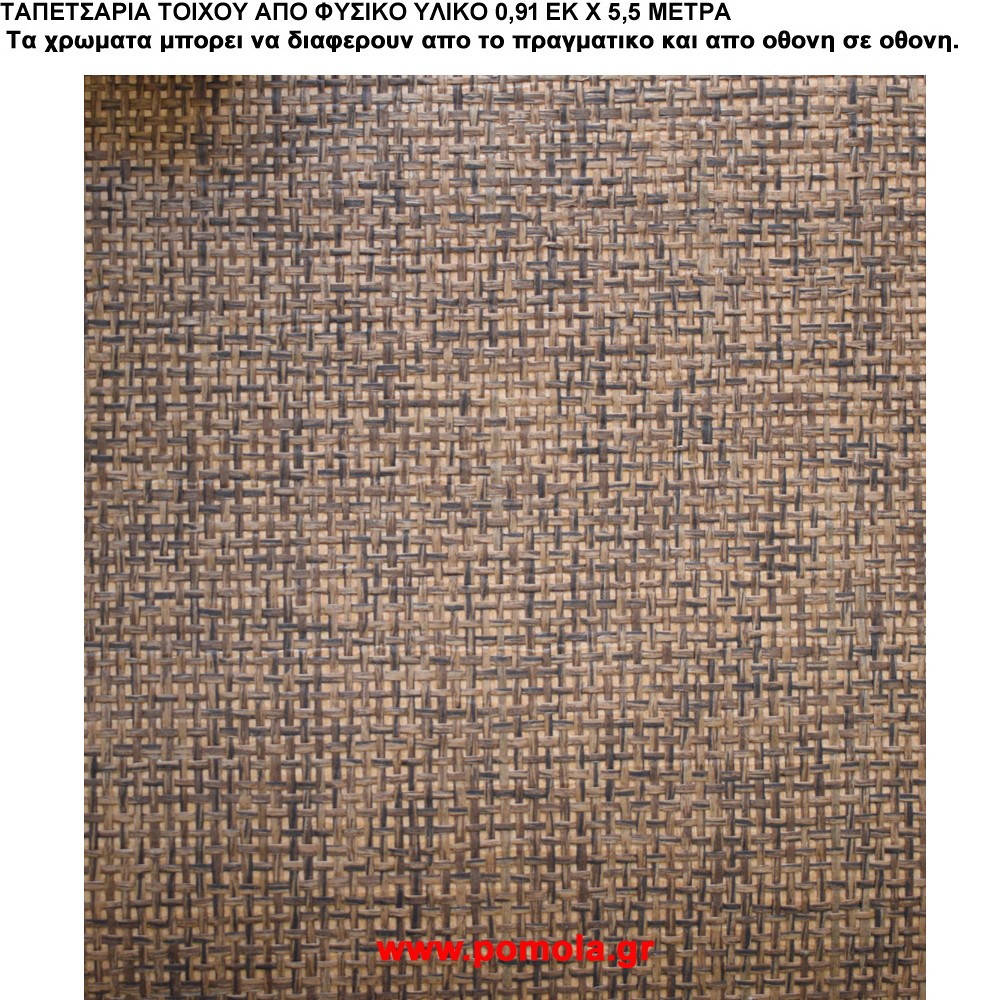 ΤΑΠΕΤΣΑΡΙΑ ΤΟΙΧΟΥ ΑΠΟ ΦΥΣΙΚΟ ΥΛΙΚΟ 0,91 ΕΚ Χ 5,5 ΜΕΤΡΑ

Τα χρωματα μπορει να διαφερουν απο το πραγματικο και απο οθονη σε οθονη.

www.pomola.gr